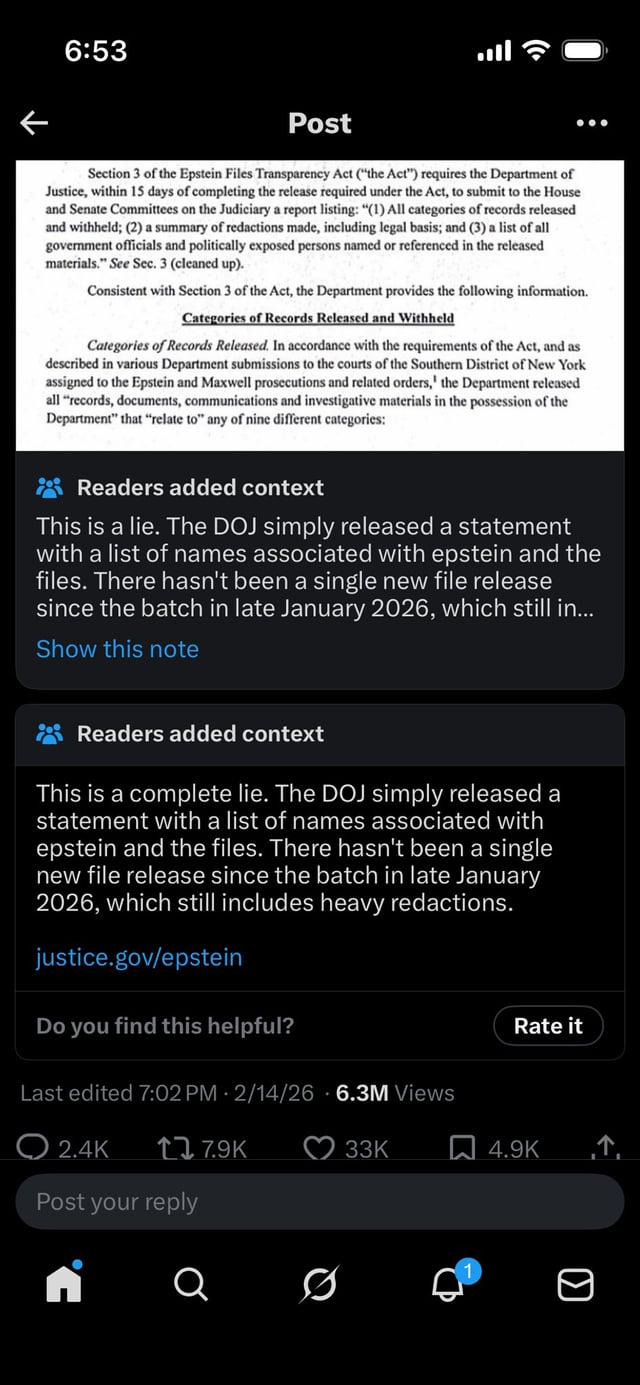 6:53

Post

Section 3 of the Epstein Files Transparency Act ("the Act") requires the Department of Justice, within 15 days of completing the release required under the Act, to submit to the House and Senate Committees on the Judiciary a report listing: "(1) All categories of records released and withheld; (2) a summary of redactions made, including legal basis; and (3) a list of all government officials and politically exposed persons named or referenced in the released materials." See Sec. 3 (cleaned up).

Consistent with Section 3 of the Act, the Department provides the following information.

Categories of Records Released and Withheld

Categories of Records Released. In accordance with the requirements of the Act, and as described in various Department submissions to the courts of the Southern District of New York assigned to the Epstein and Maxwell prosecutions and related orders,$^1$ the Department released all "records, documents, communications and investigative materials in the possession of the Department" that "relate to" any of nine different categories:

Readers added context

This is a lie. The DOJ simply released a statement with a list of names associated with epstein and the files. There hasn't been a single new file release since the batch in late January 2026, which still in...

Show this note

Readers added context

This is a complete lie. The DOJ simply released a statement with a list of names associated with epstein and the files. There hasn't been a single new file release since the batch in late January 2026, which still includes heavy redactions.

justice.gov/epstein

Do you find this helpful?

Rate it

Last edited 7:02 PM · 2/14/26 · 6.3M Views

2.4K 7.9K 33K 4.9K

Post your reply

1